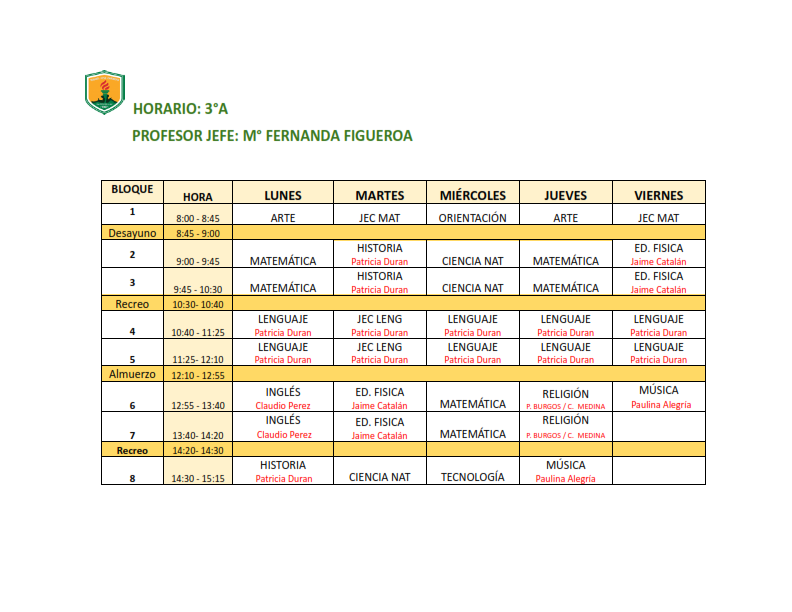 HORARIO: 3°A

PROFESOR JEFE: M° FERNANDA FIGUEROA

| BLOQUE | HORA | LUNES | MARTES | MIÉRCOLES | JUEVES | VIERNES |
|---|---|---|---|---|---|---|
| 1 | 8:00 - 8:45 | ARTE | JEC MAT | ORIENTACIÓN | ARTE | JEC MAT |
| Desayuno | 8:45 - 9:00 | | | | | |
| 2 | 9:00 - 9:45 | MATEMÁTICA | HISTORIA Patricia Duran | CIENCIA NAT | MATEMÁTICA | ED. FISICA Jaime Catalán |
| 3 | 9:45 - 10:30 | MATEMÁTICA | HISTORIA Patricia Duran | CIENCIA NAT | MATEMÁTICA | ED. FISICA Jaime Catalán |
| Recreo | 10:30- 10:40 | | | | | |
| 4 | 10:40 - 11:25 | LENGUAJE Patricia Duran | JEC LENG Patricia Duran | LENGUAJE Patricia Duran | LENGUAJE Patricia Duran | LENGUAJE Patricia Duran |
| 5 | 11:25- 12:10 | LENGUAJE Patricia Duran | JEC LENG Patricia Duran | LENGUAJE Patricia Duran | LENGUAJE Patricia Duran | LENGUAJE Patricia Duran |
| Almuerzo | 12:10 - 12:55 | | | | | |
| 6 | 12:55 - 13:40 | INGLÉS Claudio Perez | ED. FISICA Jaime Catalán | MATEMÁTICA | RELIGIÓN P. BURGOS / C. MEDINA | MÚSICA Paulina Alegría |
| 7 | 13:40- 14:20 | INGLÉS Claudio Perez | ED. FISICA Jaime Catalán | MATEMÁTICA | RELIGIÓN P. BURGOS / C. MEDINA | |
| Recreo | 14:20- 14:30 | | | | | |
| 8 | 14:30 - 15:15 | HISTORIA Patricia Duran | CIENCIA NAT | TECNOLOGÍA | MÚSICA Paulina Alegría | |